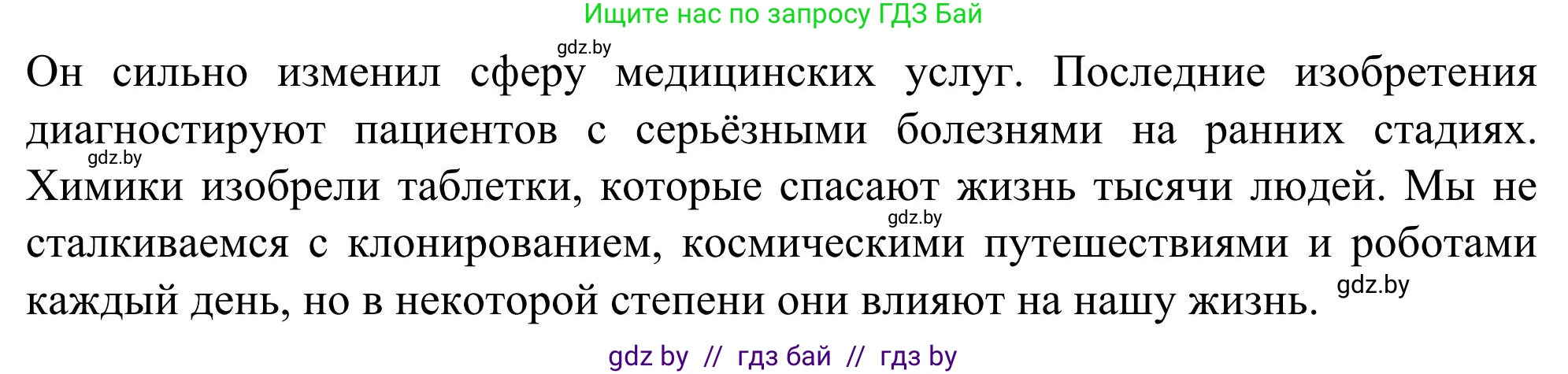 Ищите нас по запросу ГДЗ Бай

gdz.by

Он сильно изменил сферу медицинских услуг. Последние изобретения диагностируют пациентов с серьёзными болезнями на ранних стадиях. Химики изобрели таблетки, которые спасают жизнь тысячи людей. Мы не сталкиваемся с клонированием, космическими путешествиями и роботами каждый день, но в некоторой степени они влияют на нашу жизнь.

gdz.by

gdz.by

gdz.by

gdz by // гдз бай // гдз by